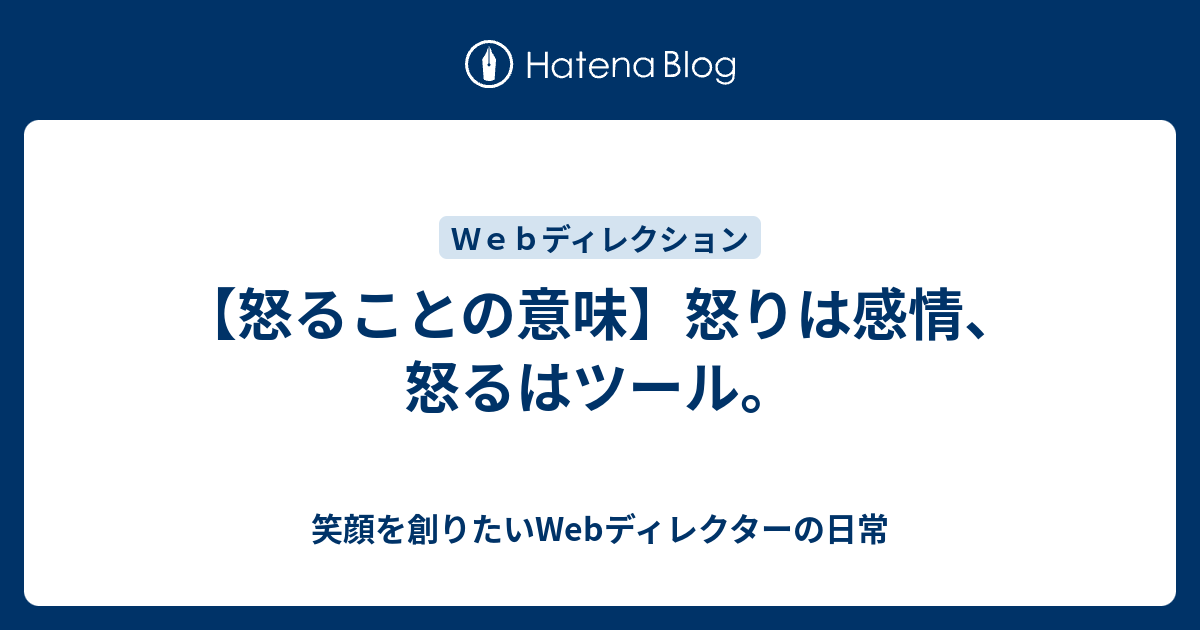 Hatena Blog

Ｗｅｂディレクション

【怒ることの意味】怒りは感情、怒るはツール。

笑顔を創りたいWebディレクターの日常